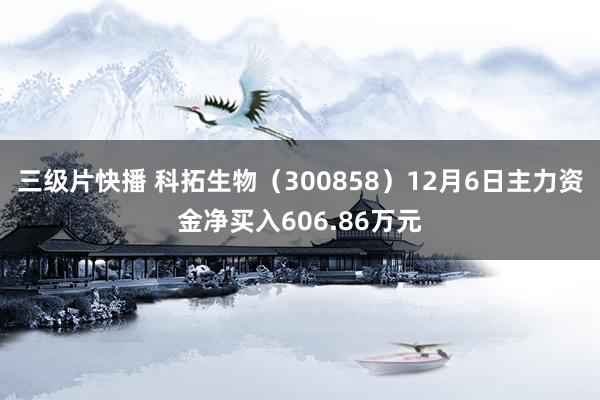 三级片快播 科拓生物（300858）12月6日主力资金净买入606.86万元